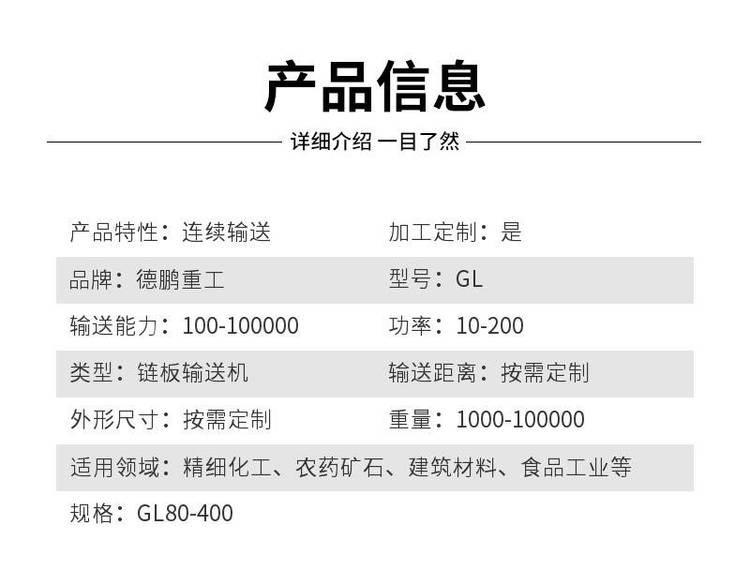 产品信息

详细介绍 一目了然

产品特性：连续输送 加工定制：是

品牌：德鹏重工 型号：GL

输送能力：100-100000 功率：10-200

类型：链板输送机 输送距离：按需定制

外形尺寸：按需定制 重量：1000-100000

适用领域：精细化工、农药矿石、建筑材料、食品工业等

规格：GL80-400